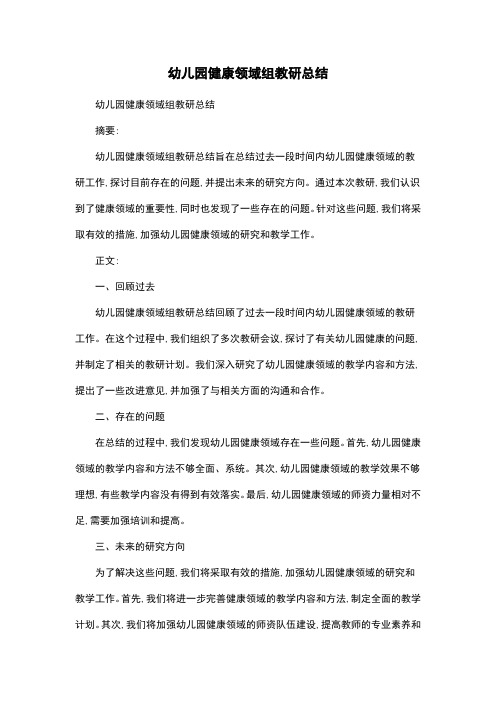 幼儿园健康领域组教研总结

幼儿园健康领域组教研总结

摘要:

幼儿园健康领域组教研总结旨在总结过去一段时间内幼儿园健康领域的教研工作,探讨目前存在的问题,并提出未来的研究方向。通过本次教研,我们认识到了健康领域的重要性,同时也发现了一些存在的问题。针对这些问题,我们将采取有效的措施,加强幼儿园健康领域的研究和教学工作。

正文:

一、回顾过去

幼儿园健康领域组教研总结回顾了过去一段时间内幼儿园健康领域的教研工作。在这个过程中,我们组织了多次教研会议,探讨了有关幼儿园健康的问题,并制定了相关的教研计划。我们深入研究了幼儿园健康领域的教学内容和方法,提出了一些改进意见,并加强了与相关方面的沟通和合作。

二、存在的问题

在总结的过程中,我们发现幼儿园健康领域存在一些问题。首先,幼儿园健康领域的教学内容和方法不够全面、系统。其次,幼儿园健康领域的教学效果不够理想,有些教学内容没有得到有效落实。最后,幼儿园健康领域的师资力量相对不足,需要加强培训和提高。

三、未来的研究方向

为了解决这些问题,我们将采取有效的措施,加强幼儿园健康领域的研究和教学工作。首先,我们将进一步完善健康领域的教学内容和方法,制定全面的教学计划。其次,我们将加强幼儿园健康领域的师资队伍建设,提高教师的专业素养和